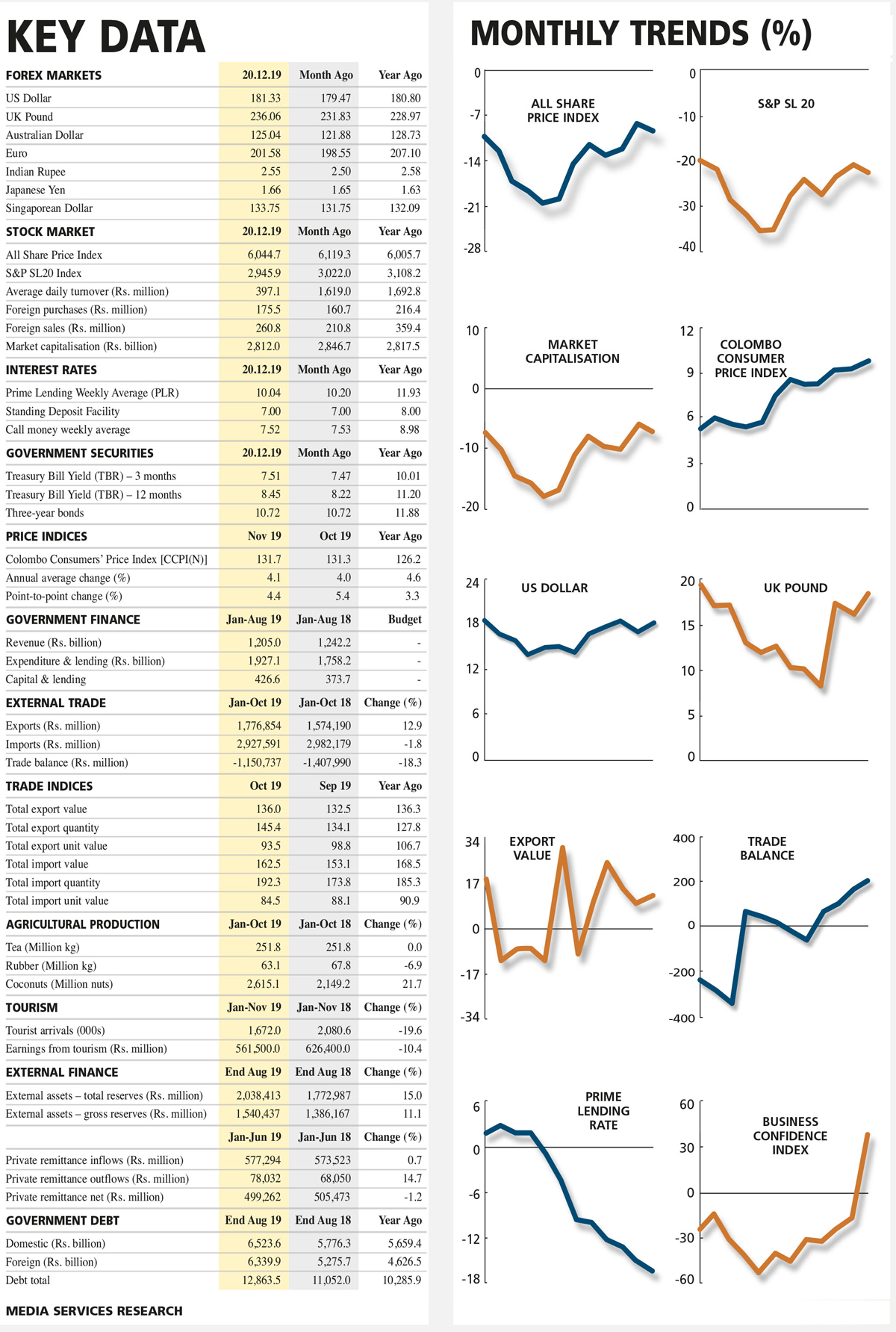 KEY DATA

| FOREX MARKETS | 20.12.19 | Month Ago | Year Ago |
|---|---|---|---|
| US Dollar | 181.33 | 179.47 | 180.80 |
| UK Pound | 236.06 | 231.83 | 228.97 |
| Australian Dollar | 125.04 | 121.88 | 128.73 |
| Euro | 201.58 | 198.55 | 207.10 |
| Indian Rupee | 2.55 | 2.50 | 2.58 |
| Japanese Yen | 1.66 | 1.65 | 1.63 |
| Singaporean Dollar | 133.75 | 131.75 | 132.09 |
| STOCK MARKET | 20.12.19 | Month Ago | Year Ago |
| All Share Price Index | 6,044.7 | 6,119.3 | 6,005.7 |
| S&P SL20 Index | 2,945.9 | 3,022.0 | 3,108.2 |
| Average daily turnover (Rs. million) | 397.1 | 1,619.0 | 1,692.8 |
| Foreign purchases (Rs. million) | 175.5 | 160.7 | 216.4 |
| Foreign sales (Rs. million) | 260.8 | 210.8 | 359.4 |
| Market capitalisation (Rs. billion) | 2,812.0 | 2,846.7 | 2,817.5 |
| INTEREST RATES | 20.12.19 | Month Ago | Year Ago |
| Prime Lending Weekly Average (PLR) | 10.04 | 10.20 | 11.93 |
| Standing Deposit Facility | 7.00 | 7.00 | 8.00 |
| Call money weekly average | 7.52 | 7.53 | 8.98 |
| GOVERNMENT SECURITIES | 20.12.19 | Month Ago | Year Ago |
| Treasury Bill Yield (TBR) – 3 months | 7.51 | 7.47 | 10.01 |
| Treasury Bill Yield (TBR) – 12 months | 8.45 | 8.22 | 11.20 |
| Three-year bonds | 10.72 | 10.72 | 11.88 |
| PRICE INDICES | Nov 19 | Oct 19 | Year Ago |
| Colombo Consumers' Price Index [CCPI(N)] | 131.7 | 131.3 | 126.2 |
| Annual average change (%) | 4.1 | 4.0 | 4.6 |
| Point-to-point change (%) | 4.4 | 5.4 | 3.3 |
| GOVERNMENT FINANCE | Jan-Aug 19 | Jan-Aug 18 | Budget |
| Revenue (Rs. billion) | 1,205.0 | 1,242.2 | - |
| Expenditure & lending (Rs. billion) | 1,927.1 | 1,758.2 | - |
| Capital & lending | 426.6 | 373.7 | - |
| EXTERNAL TRADE | Jan-Oct 19 | Jan-Oct 18 | Change (%) |
| Exports (Rs. million) | 1,776,854 | 1,574,190 | 12.9 |
| Imports (Rs. million) | 2,927,591 | 2,982,179 | -1.8 |
| Trade balance (Rs. million) | -1,150,737 | -1,407,990 | -18.3 |
| TRADE INDICES | Oct 19 | Sep 19 | Year Ago |
| Total export value | 136.0 | 132.5 | 136.3 |
| Total export quantity | 145.4 | 134.1 | 127.8 |
| Total export unit value | 93.5 | 98.8 | 106.7 |
| Total import value | 162.5 | 153.1 | 168.5 |
| Total import quantity | 192.3 | 173.8 | 185.3 |
| Total import unit value | 84.5 | 88.1 | 90.9 |
| AGRICULTURAL PRODUCTION | Jan-Oct 19 | Jan-Oct 18 | Change (%) |
| Tea (Million kg) | 251.8 | 251.8 | 0.0 |
| Rubber (Million kg) | 63.1 | 67.8 | -6.9 |
| Coconuts (Million nuts) | 2,615.1 | 2,149.2 | 21.7 |
| TOURISM | Jan-Nov 19 | Jan-Nov 18 | Change (%) |
| Tourist arrivals (000s) | 1,672.0 | 2,080.6 | -19.6 |
| Earnings from tourism (Rs. million) | 561,500.0 | 626,400.0 | -10.4 |
| EXTERNAL FINANCE | End Aug 19 | End Aug 18 | Change (%) |
| External assets – total reserves (Rs. million) | 2,038,413 | 1,772,987 | 15.0 |
| External assets – gross reserves (Rs. million) | 1,540,437 | 1,386,167 | 11.1 |
| | Jan-Jun 19 | Jan-Jun 18 | Change (%) |
| Private remittance inflows (Rs. million) | 577,294 | 573,523 | 0.7 |
| Private remittance outflows (Rs. million) | 78,032 | 68,050 | 14.7 |
| Private remittance net (Rs. million) | 499,262 | 505,473 | -1.2 |
| GOVERNMENT DEBT | End Aug 19 | End Aug 18 | Year Ago |
| Domestic (Rs. billion) | 6,523.6 | 5,776.3 | 5,659.4 |
| Foreign (Rs. billion) | 6,339.9 | 5,275.7 | 4,626.5 |
| Debt total | 12,863.5 | 11,052.0 | 10,285.9 |

MEDIA SERVICES RESEARCH

MONTHLY TRENDS (%)

ALL SHARE PRICE INDEX
0
-7
-14
-21
-28

S&P SL 20
0
-10
-20
-30
-40

MARKET CAPITALISATION
10
0
-10
-20

COLOMBO CONSUMER PRICE INDEX
12
9
6
3
0

US DOLLAR
24
18
12
6
0

UK POUND
20
15
10
5
0

EXPORT VALUE
34
17
0
-17
-34

TRADE BALANCE
400
200
0
-200
-400

PRIME LENDING RATE
6
0
-6
-12
-18

BUSINESS CONFIDENCE INDEX
60
30
0
-30
-60